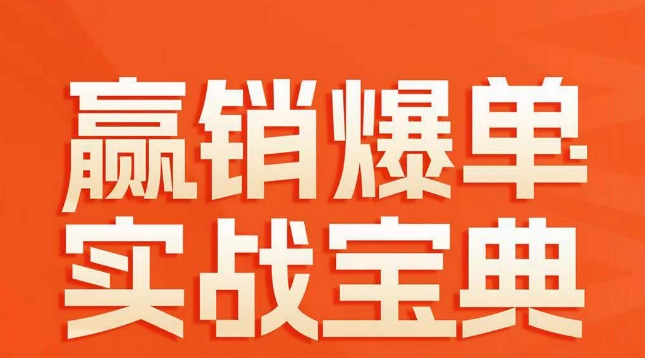 赢销爆单
实战宝典